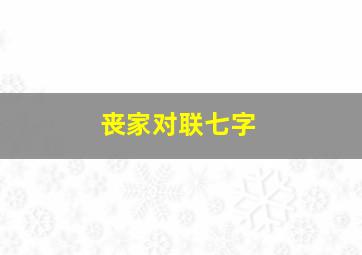 丧家对联七字